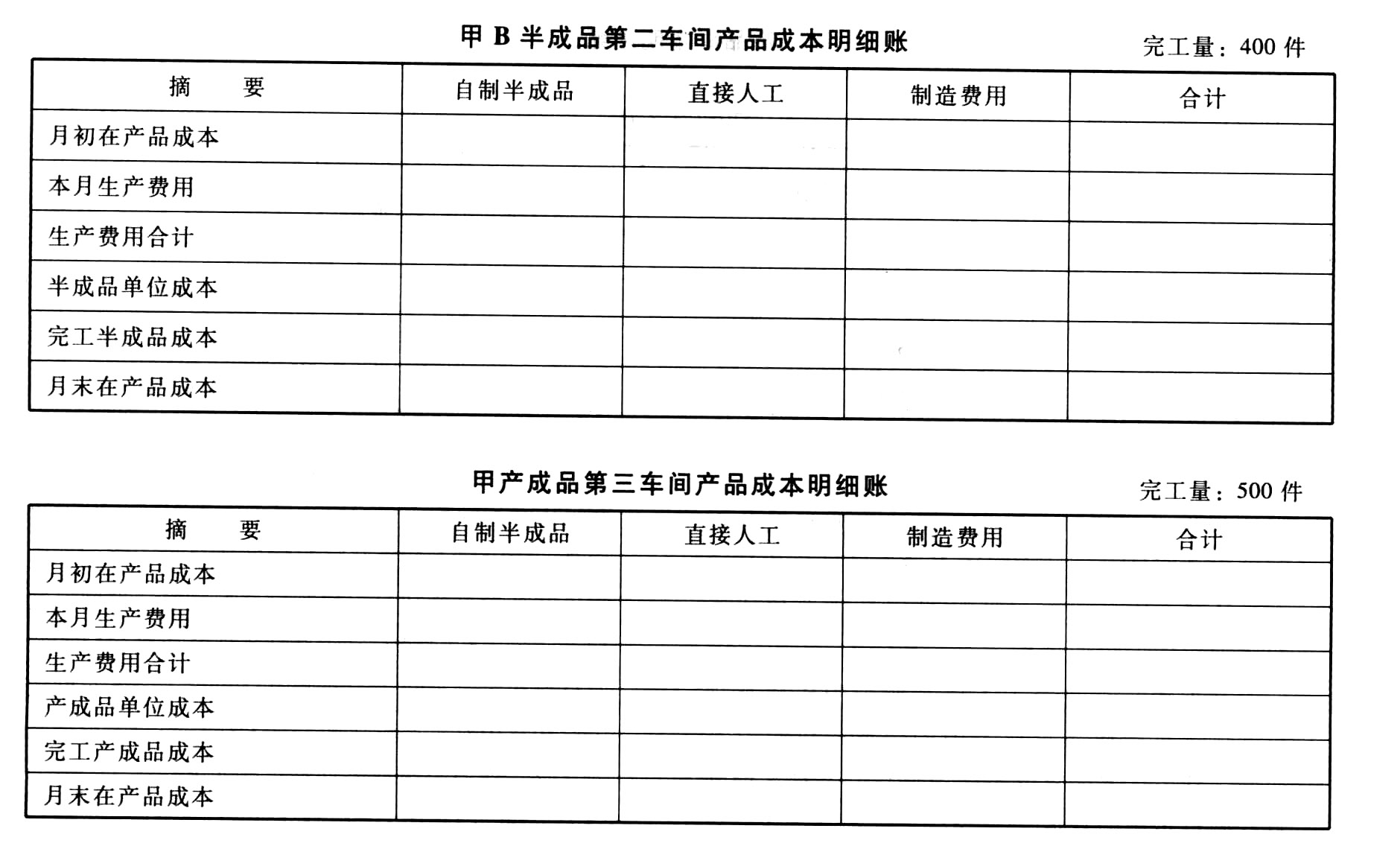 甲 B 半成品第二车间产品成本明细账

完工量：400 件

| 摘　　要 | 自制半成品 | 直接人工 | 制造费用 | 合计 |
|---|---|---|---|---|
| 月初在产品成本 | | | | |
| 本月生产费用 | | | | |
| 生产费用合计 | | | | |
| 半成品单位成本 | | | | |
| 完工半成品成本 | | | | |
| 月末在产品成本 | | | | |

甲产成品第三车间产品成本明细账

完工量：500 件

| 摘　　要 | 自制半成品 | 直接人工 | 制造费用 | 合计 |
|---|---|---|---|---|
| 月初在产品成本 | | | | |
| 本月生产费用 | | | | |
| 生产费用合计 | | | | |
| 产成品单位成本 | | | | |
| 完工产成品成本 | | | | |
| 月末在产品成本 | | | | |